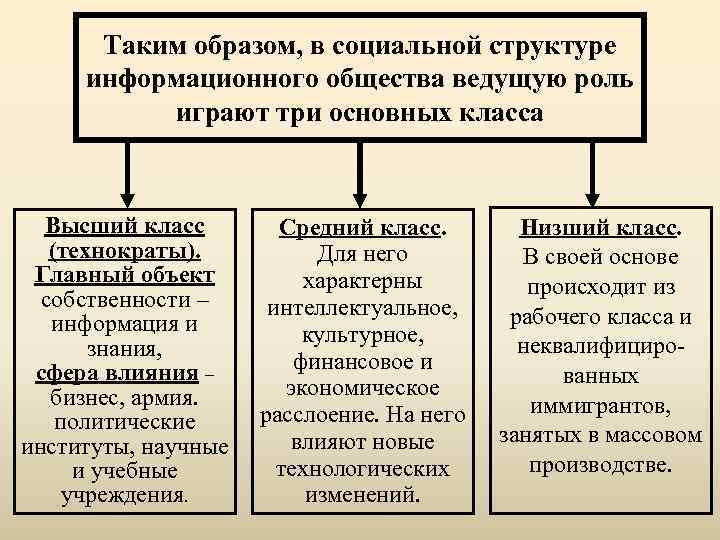 Таким образом, в социальной структуре информационного общества ведущую роль играют три основных класса

Высший класс (технократы). Главный объект собственности – информация и знания, сфера влияния – бизнес, армия. политические институты, научные и учебные учреждения.

Средний класс. Для него характерны интеллектуальное, культурное, финансовое и экономическое расслоение. На него влияют новые технологических изменений.

Низший класс. В своей основе происходит из рабочего класса и неквалифицированных иммигрантов, занятых в массовом производстве.